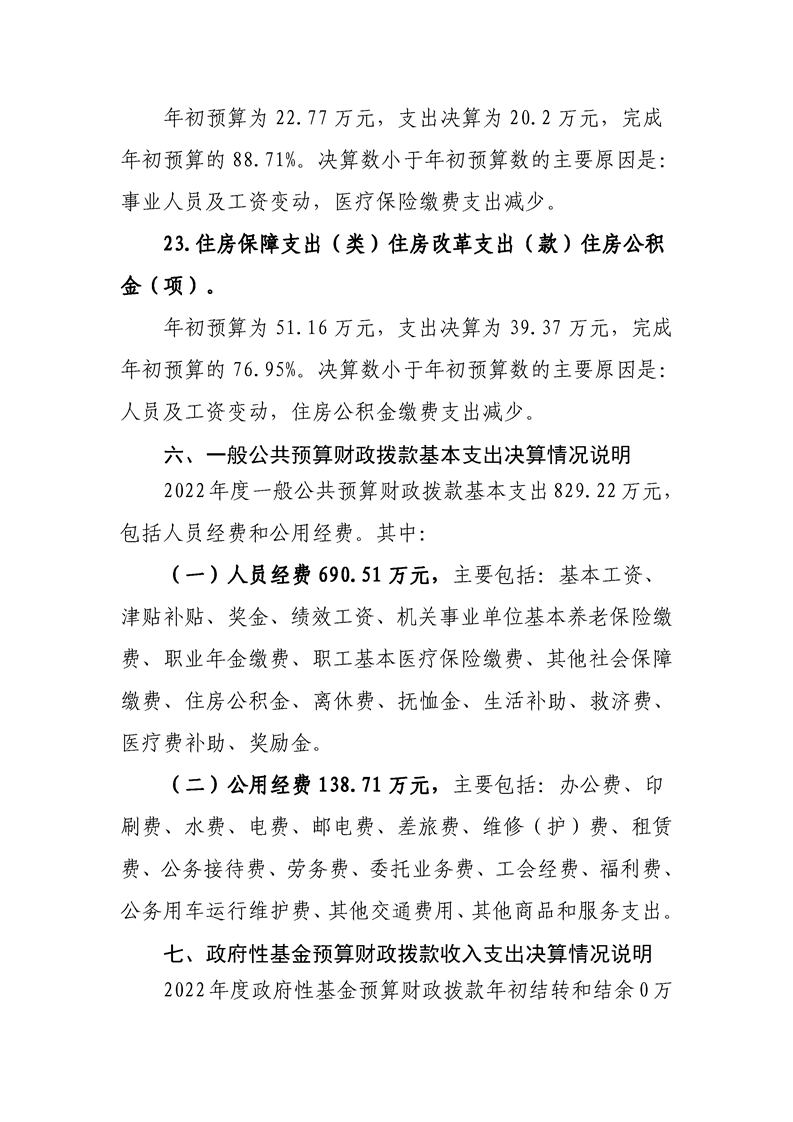 年初预算为22.77万元，支出决算为20.2万元，完成年初预算的88.71%。决算数小于年初预算数的主要原因是：事业人员及工资变动，医疗保险缴费支出减少。

23.住房保障支出（类）住房改革支出（款）住房公积金（项）。

年初预算为51.16万元，支出决算为39.37万元，完成年初预算的76.95%。决算数小于年初预算数的主要原因是：人员及工资变动，住房公积金缴费支出减少。

六、一般公共预算财政拨款基本支出决算情况说明

2022年度一般公共预算财政拨款基本支出829.22万元，包括人员经费和公用经费。其中：

（一）人员经费690.51万元，主要包括：基本工资、津贴补贴、奖金、绩效工资、机关事业单位基本养老保险缴费、职业年金缴费、职工基本医疗保险缴费、其他社会保障缴费、住房公积金、离休费、抚恤金、生活补助、救济费、医疗费补助、奖励金。

（二）公用经费138.71万元，主要包括：办公费、印刷费、水费、电费、邮电费、差旅费、维修（护）费、租赁费、公务接待费、劳务费、委托业务费、工会经费、福利费、公务用车运行维护费、其他交通费用、其他商品和服务支出。

七、政府性基金预算财政拨款收入支出决算情况说明

2022年度政府性基金预算财政拨款年初结转和结余0万